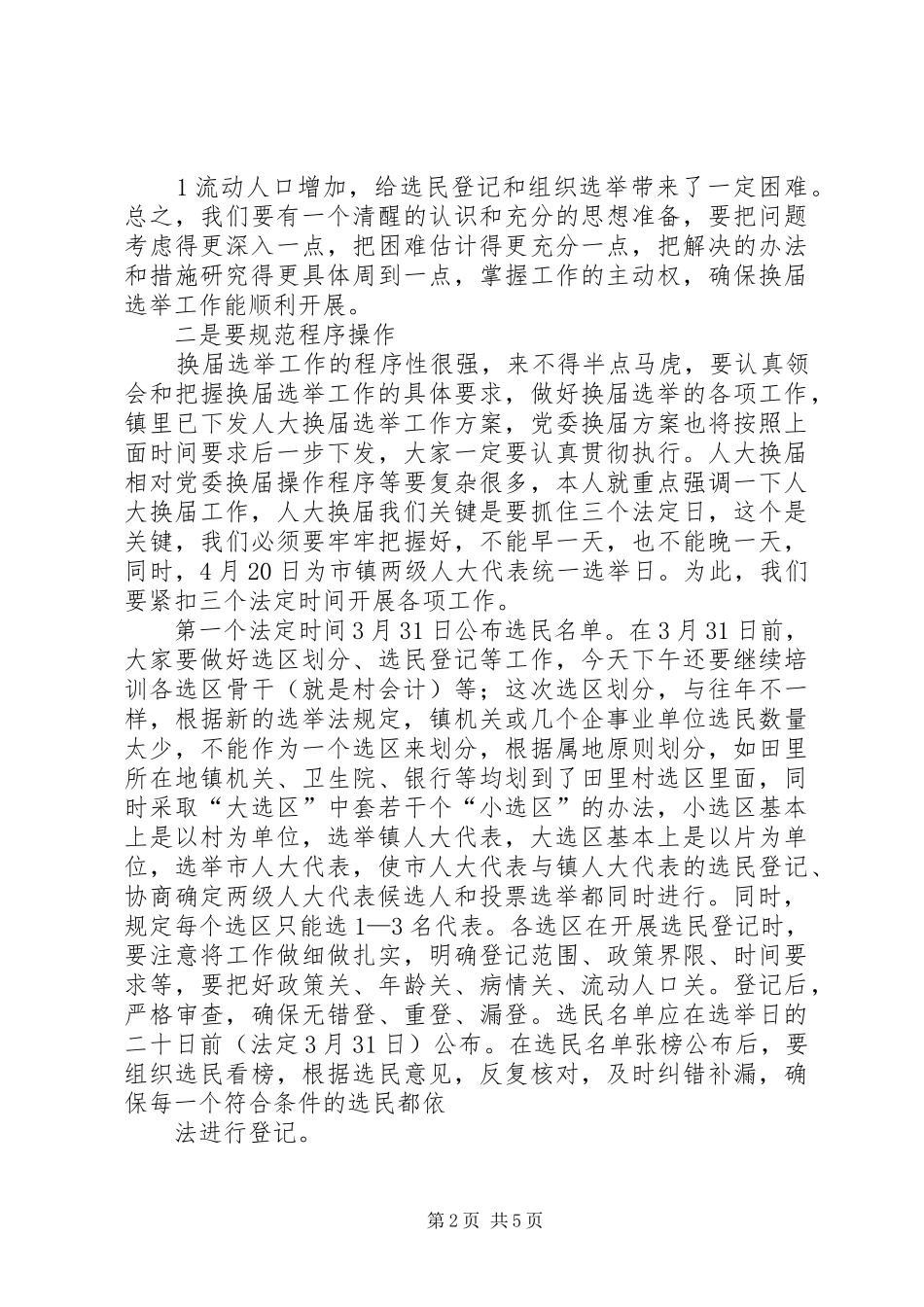 1流动人口增加，给选民登记和组织选举带来了一定困难。总之，我们要有一个清醒的认识和充分的思想准备，要把问题考虑得更深入一点，把困难估计得更充分一点，把解决的办法和措施研究得更具体周到一点，掌握工作的主动权，确保换届选举工作能顺利开展。

二是要规范程序操作

换届选举工作的程序性很强，来不得半点马虎，要认真领会和把握换届选举工作的具体要求，做好换届选举的各项工作，镇里已下发人大换届选举工作方案，党委换届方案也将按照上面时间要求后一步下发，大家一定要认真贯彻执行。人大换届相对党委换届操作程序等要复杂很多，本人就重点强调一下人大换届工作，人大换届我们关键是要抓住三个法定日，这个是关键，我们必须要牢牢把握好，不能早一天，也不能晚一天，同时，4月20日为市镇两级人大代表统一选举日。为此，我们要紧扣三个法定时间开展各项工作。

第一个法定时间3月31日公布选民名单。在3月31日前，大家要做好选区划分、选民登记等工作，今天下午还要继续培训各选区骨干（就是村会计）等；这次选区划分，与往年不一样，根据新的选举法规定，镇机关或几个企事业单位选民数量太少，不能作为一个选区来划分，根据属地原则划分，如田里所在地镇机关、卫生院、银行等均划到了田里村选区里面，同时采取“大选区”中套若干个“小选区”的办法，小选区基本上是以村为单位，选举镇人大代表，大选区基本上是以片为单位，选举市人大代表，使市人大代表与镇人大代表的选民登记、协商确定两级人大代表候选人和投票选举都同时进行。同时，规定每个选区只能选1—3名代表。各选区在开展选民登记时，要注意将工作做细做扎实，明确登记范围、政策界限、时间要求等，要把好政策关、年龄关、病情关、流动人口关。登记后，严格审查，确保无错登、重登、漏登。选民名单应在选举日的二十日前（法定3月31日）公布。在选民名单张榜公布后，要组织选民看榜，根据选民意见，反复核对，及时纠错补漏，确保每一个符合条件的选民都依

法进行登记。

第2页 共5页